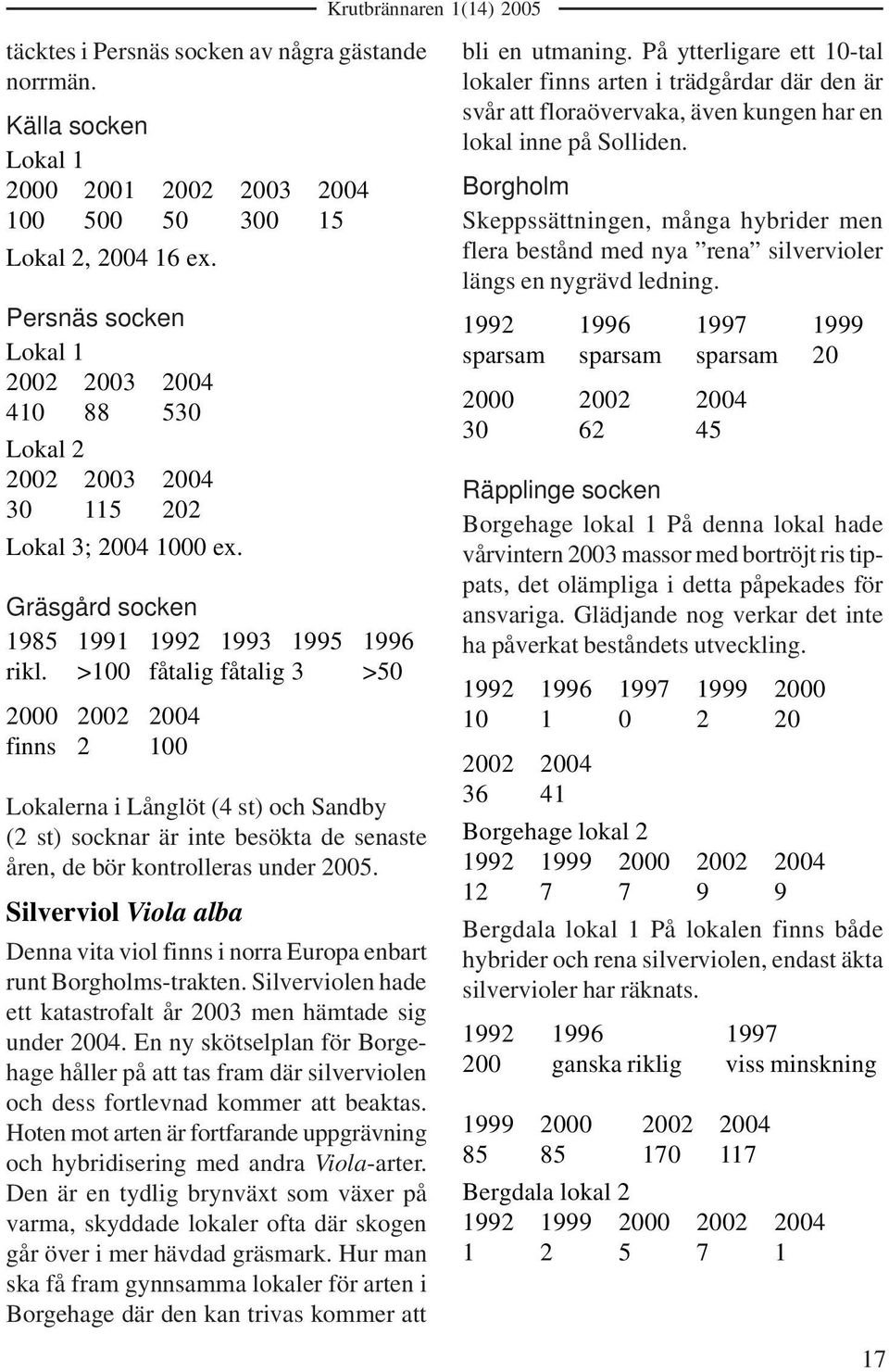 Krutbrännaren 1(14) 2005

täcktes i Persnäs socken av några gästande norrmän.

Källa socken
Lokal 1

| 2000 | 2001 | 2002 | 2003 | 2004 |
|---|---|---|---|---|
| 100 | 500 | 50 | 300 | 15 |

Lokal 2, 2004 16 ex.

Persnäs socken
Lokal 1

| 2002 | 2003 | 2004 |
|---|---|---|
| 410 | 88 | 530 |

Lokal 2

| 2002 | 2003 | 2004 |
|---|---|---|
| 30 | 115 | 202 |

Lokal 3; 2004 1000 ex.

Gräsgård socken

| 1985 | 1991 | 1992 | 1993 | 1995 | 1996 |
|---|---|---|---|---|---|
| rikl. | >100 | fåtalig | fåtalig | 3 | >50 |

| 2000 | 2002 | 2004 |
|---|---|---|
| finns | 2 | 100 |

Lokalerna i Långlöt (4 st) och Sandby (2 st) socknar är inte besökta de senaste åren, de bör kontrolleras under 2005.

Silverviol Viola alba

Denna vita viol finns i norra Europa enbart runt Borgholms-trakten. Silverviolen hade ett katastrofalt år 2003 men hämtade sig under 2004. En ny skötselplan för Borgehage håller på att tas fram där silverviolen och dess fortlevnad kommer att beaktas. Hoten mot arten är fortfarande uppgrävning och hybridisering med andra Viola-arter. Den är en tydlig brynväxt som växer på varma, skyddade lokaler ofta där skogen går över i mer hävdad gräsmark. Hur man ska få fram gynnsamma lokaler för arten i Borgehage där den kan trivas kommer att bli en utmaning. På ytterligare ett 10-tal lokaler finns arten i trädgårdar där den är svår att floraövervaka, även kungen har en lokal inne på Solliden.

Borgholm
Skeppssättningen, många hybrider men flera bestånd med nya ”rena” silvervioler längs en nygrävd ledning.

| 1992 | 1996 | 1997 | 1999 |
|---|---|---|---|
| sparsam | sparsam | sparsam | 20 |

| 2000 | 2002 | 2004 |
|---|---|---|
| 30 | 62 | 45 |

Räpplinge socken
Borgehage lokal 1 På denna lokal hade vårvintern 2003 massor med bortröjt ris tippats, det olämpliga i detta påpekades för ansvariga. Glädjande nog verkar det inte ha påverkat beståndets utveckling.

| 1992 | 1996 | 1997 | 1999 | 2000 |
|---|---|---|---|---|
| 10 | 1 | 0 | 2 | 20 |

| 2002 | 2004 |
|---|---|
| 36 | 41 |

Borgehage lokal 2

| 1992 | 1999 | 2000 | 2002 | 2004 |
|---|---|---|---|---|
| 12 | 7 | 7 | 9 | 9 |

Bergdala lokal 1 På lokalen finns både hybrider och rena silverviolen, endast äkta silvervioler har räknats.

| 1992 | 1996 | 1997 |
|---|---|---|
| 200 | ganska riklig | viss minskning |

| 1999 | 2000 | 2002 | 2004 |
|---|---|---|---|
| 85 | 85 | 170 | 117 |

Bergdala lokal 2

| 1992 | 1999 | 2000 | 2002 | 2004 |
|---|---|---|---|---|
| 1 | 2 | 5 | 7 | 1 |

17